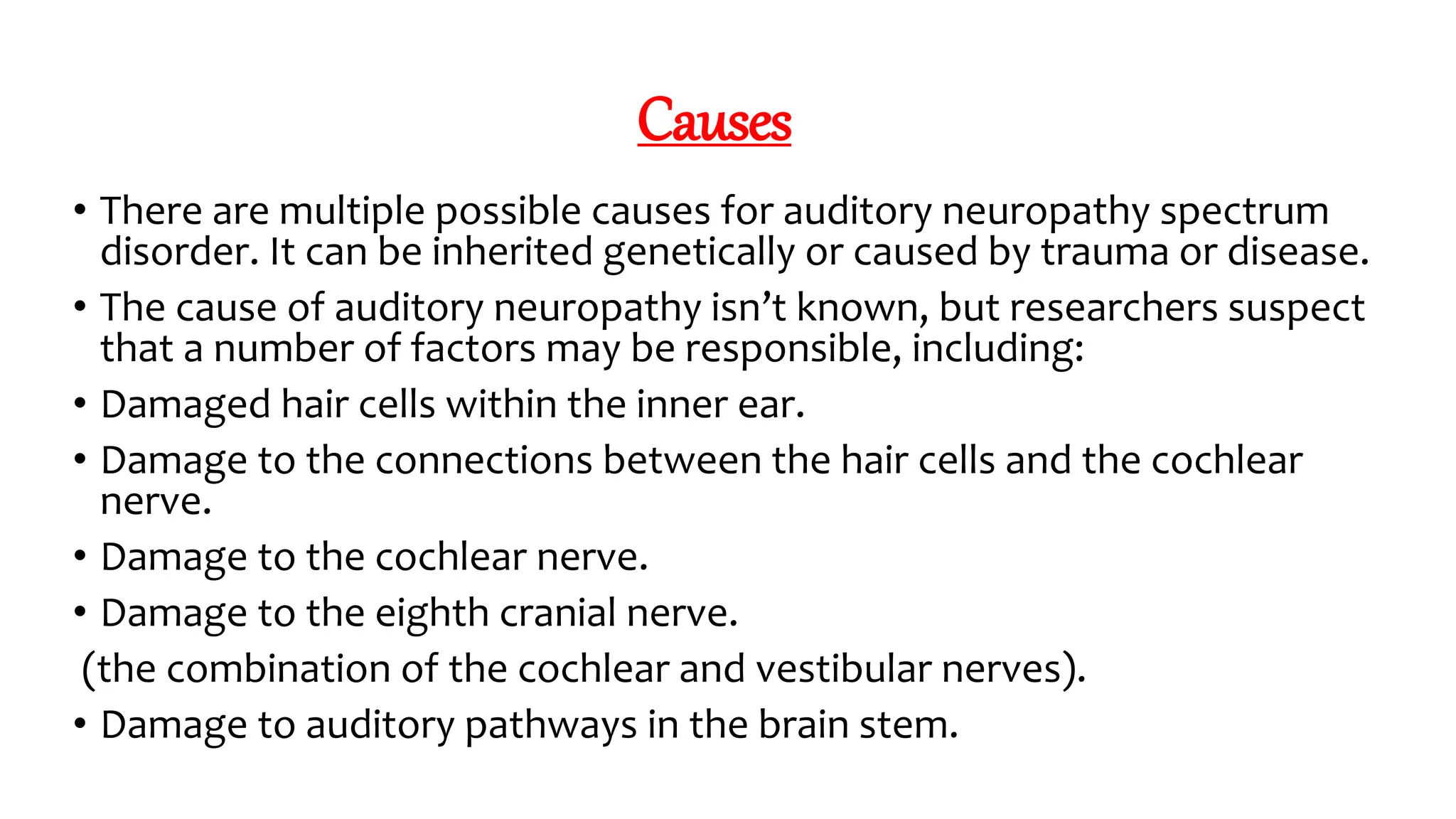 Causes

• There are multiple possible causes for auditory neuropathy spectrum disorder. It can be inherited genetically or caused by trauma or disease.

• The cause of auditory neuropathy isn’t known, but researchers suspect that a number of factors may be responsible, including:

• Damaged hair cells within the inner ear.

• Damage to the connections between the hair cells and the cochlear nerve.

• Damage to the cochlear nerve.

• Damage to the eighth cranial nerve.

(the combination of the cochlear and vestibular nerves).

• Damage to auditory pathways in the brain stem.